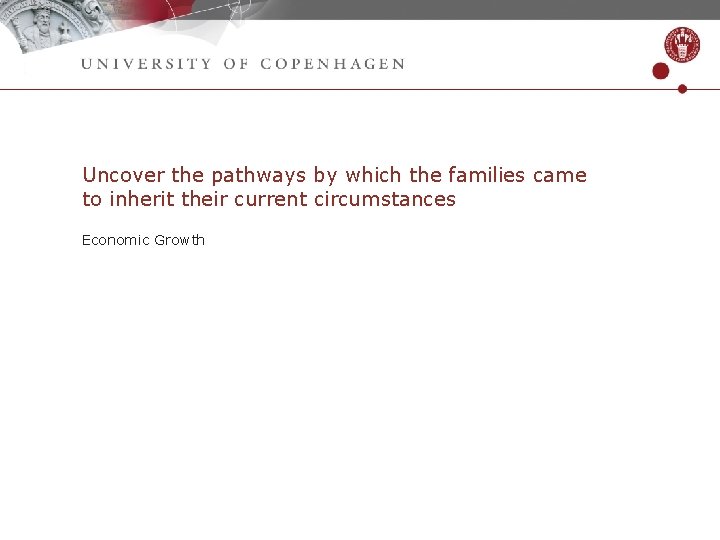 UNIVERSITY OF COPENHAGEN

Uncover the pathways by which the families came to inherit their current circumstances

Economic Growth